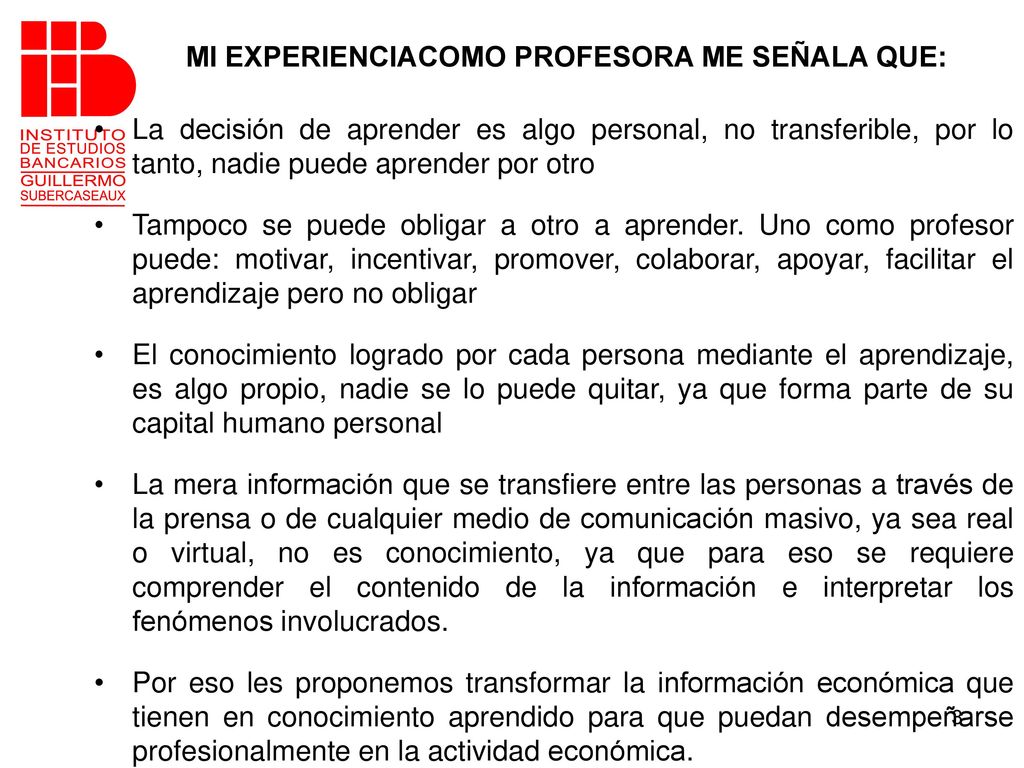 INSTITUTO DE ESTUDIOS BANCARIOS GUILLERMO SUBERCASEAUX

MI EXPERIENCIACOMO PROFESORA ME SEÑALA QUE:

• La decisión de aprender es algo personal, no transferible, por lo tanto, nadie puede aprender por otro

• Tampoco se puede obligar a otro a aprender. Uno como profesor puede: motivar, incentivar, promover, colaborar, apoyar, facilitar el aprendizaje pero no obligar

• El conocimiento logrado por cada persona mediante el aprendizaje, es algo propio, nadie se lo puede quitar, ya que forma parte de su capital humano personal

• La mera información que se transfiere entre las personas a través de la prensa o de cualquier medio de comunicación masivo, ya sea real o virtual, no es conocimiento, ya que para eso se requiere comprender el contenido de la información e interpretar los fenómenos involucrados.

• Por eso les proponemos transformar la información económica que tienen en conocimiento aprendido para que puedan desempeñarse profesionalmente en la actividad económica.

3